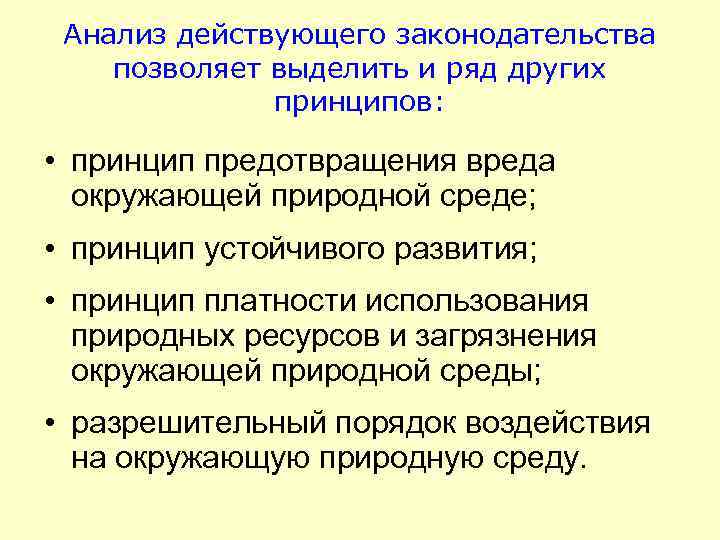 Анализ действующего законодательства позволяет выделить и ряд других принципов:

• принцип предотвращения вреда окружающей природной среде;

• принцип устойчивого развития;

• принцип платности использования природных ресурсов и загрязнения окружающей природной среды;

• разрешительный порядок воздействия на окружающую природную среду.